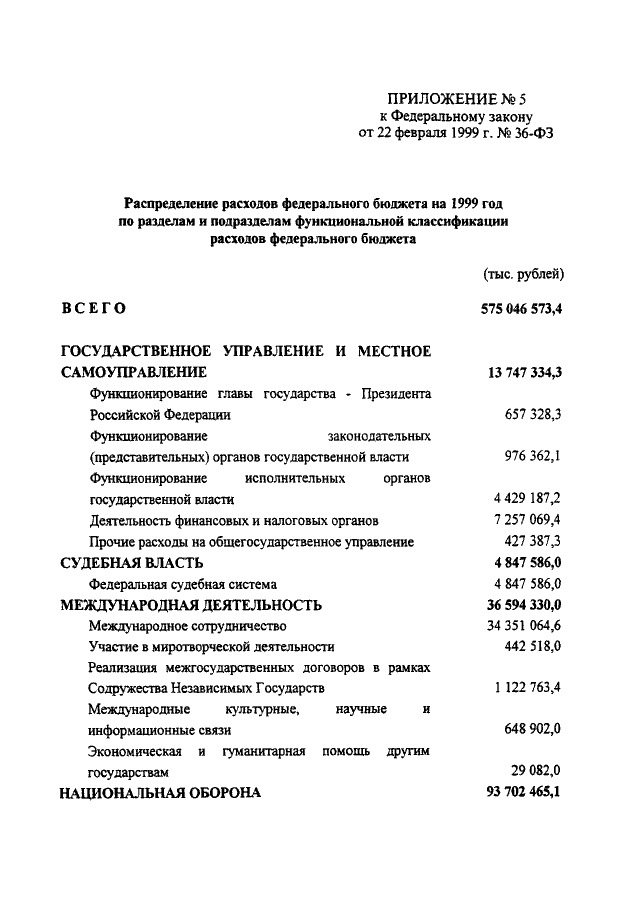 ПРИЛОЖЕНИЕ № 5
к Федеральному закону
от 22 февраля 1999 г. № 36-ФЗ

Распределение расходов федерального бюджета на 1999 год
по разделам и подразделам функциональной классификации
расходов федерального бюджета

(тыс. рублей)

| | |
|---|---|
| ВСЕГО | 575 046 573,4 |
| ГОСУДАРСТВЕННОЕ УПРАВЛЕНИЕ И МЕСТНОЕ САМОУПРАВЛЕНИЕ | 13 747 334,3 |
| Функционирование главы государства - Президента Российской Федерации | 657 328,3 |
| Функционирование законодательных (представительных) органов государственной власти | 976 362,1 |
| Функционирование исполнительных органов государственной власти | 4 429 187,2 |
| Деятельность финансовых и налоговых органов | 7 257 069,4 |
| Прочие расходы на общегосударственное управление | 427 387,3 |
| СУДЕБНАЯ ВЛАСТЬ | 4 847 586,0 |
| Федеральная судебная система | 4 847 586,0 |
| МЕЖДУНАРОДНАЯ ДЕЯТЕЛЬНОСТЬ | 36 594 330,0 |
| Международное сотрудничество | 34 351 064,6 |
| Участие в миротворческой деятельности | 442 518,0 |
| Реализация межгосударственных договоров в рамках Содружества Независимых Государств | 1 122 763,4 |
| Международные культурные, научные и информационные связи | 648 902,0 |
| Экономическая и гуманитарная помощь другим государствам | 29 082,0 |
| НАЦИОНАЛЬНАЯ ОБОРОНА | 93 702 465,1 |